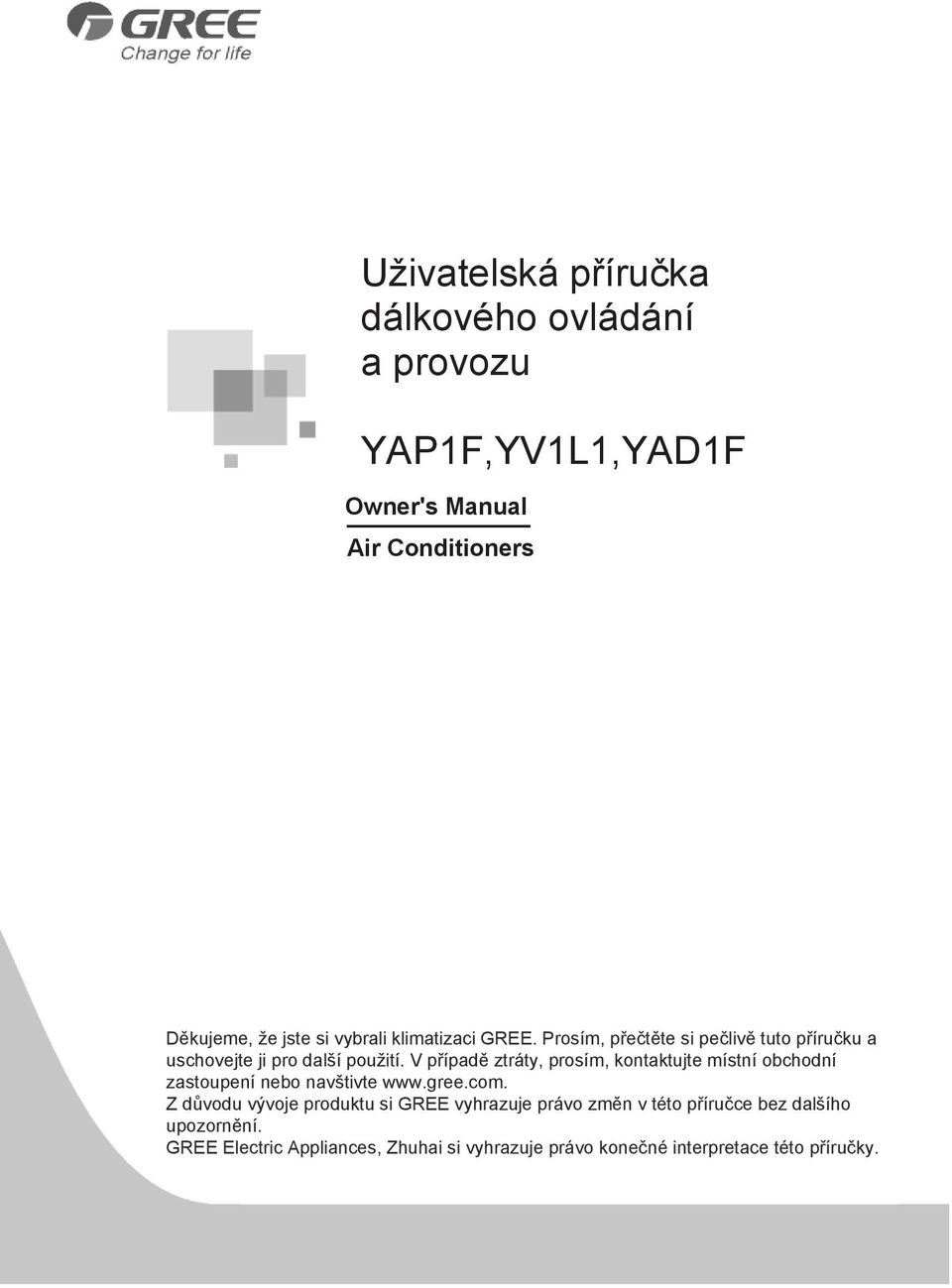 GREE
Change for life

Uživatelská příručka dálkového ovládání a provozu

YAP1F,YV1L1,YAD1F

Owner's Manual

Air Conditioners

Děkujeme, že jste si vybrali klimatizaci GREE. Prosím, přečtěte si pečlivě tuto příručku a uschovejte ji pro další použití. V případě ztráty, prosím, kontaktujte místní obchodní zastoupení nebo navštivte www.gree.com.
Z důvodu vývoje produktu si GREE vyhrazuje právo změn v této příručce bez dalšího upozornění.
GREE Electric Appliances, Zhuhai si vyhrazuje právo konečné interpretace této příručky.